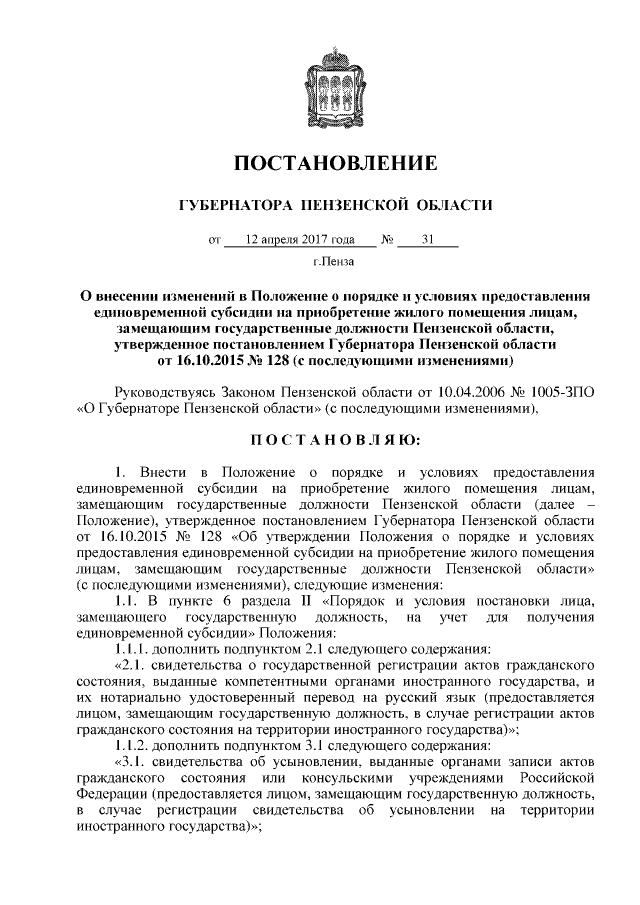 ПОСТАНОВЛЕНИЕ

ГУБЕРНАТОРА ПЕНЗЕНСКОЙ ОБЛАСТИ

от 12 апреля 2017 года № 31

г.Пенза

О внесении изменений в Положение о порядке и условиях предоставления единовременной субсидии на приобретение жилого помещения лицам, замещающим государственные должности Пензенской области, утвержденное постановлением Губернатора Пензенской области от 16.10.2015 № 128 (с последующими изменениями)

Руководствуясь Законом Пензенской области от 10.04.2006 № 1005-ЗПО «О Губернаторе Пензенской области» (с последующими изменениями),

ПОСТАНОВЛЯЮ:

1. Внести в Положение о порядке и условиях предоставления единовременной субсидии на приобретение жилого помещения лицам, замещающим государственные должности Пензенской области (далее – Положение), утвержденное постановлением Губернатора Пензенской области от 16.10.2015 № 128 «Об утверждении Положения о порядке и условиях предоставления единовременной субсидии на приобретение жилого помещения лицам, замещающим государственные должности Пензенской области» (с последующими изменениями), следующие изменения:

1.1. В пункте 6 раздела II «Порядок и условия постановки лица, замещающего государственную должность, на учет для получения единовременной субсидии» Положения:

1.1.1. дополнить подпунктом 2.1 следующего содержания:

«2.1. свидетельства о государственной регистрации актов гражданского состояния, выданные компетентными органами иностранного государства, и их нотариально удостоверенный перевод на русский язык (предоставляется лицом, замещающим государственную должность, в случае регистрации актов гражданского состояния на территории иностранного государства)»;

1.1.2. дополнить подпунктом 3.1 следующего содержания:

«3.1. свидетельства об усыновлении, выданные органами записи актов гражданского состояния или консульскими учреждениями Российской Федерации (предоставляется лицом, замещающим государственную должность, в случае регистрации свидетельства об усыновлении на территории иностранного государства)»;